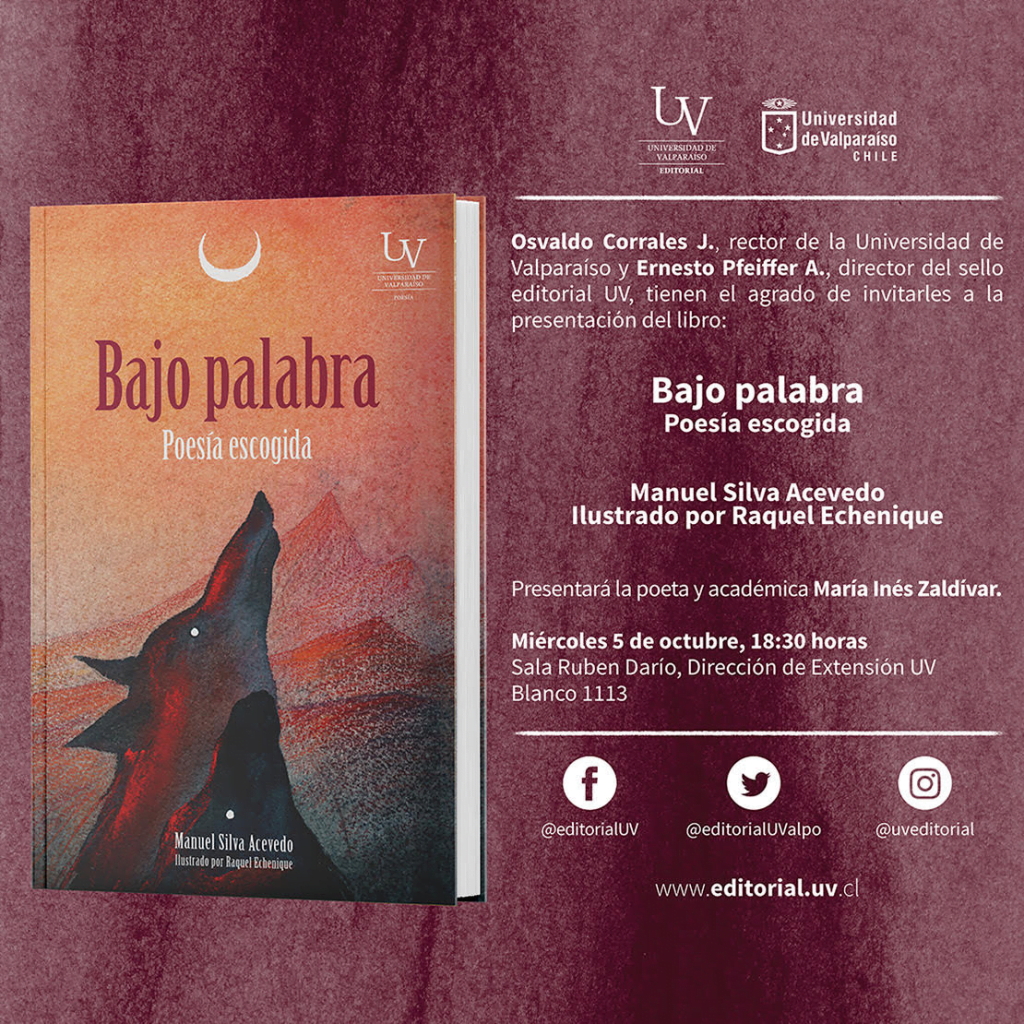 UV
UNIVERSIDAD DE VALPARAÍSO
EDITORIAL

Universidad de Valparaíso
CHILE

UV
UNIVERSIDAD DE VALPARAÍSO
POESÍA

Bajo palabra
Poesía escogida

Manuel Silva Acevedo
Ilustrado por Raquel Echenique

Osvaldo Corrales J., rector de la Universidad de Valparaíso y Ernesto Pfeiffer A., director del sello editorial UV, tienen el agrado de invitarles a la presentación del libro:

Bajo palabra
Poesía escogida

Manuel Silva Acevedo
Ilustrado por Raquel Echenique

Presentará la poeta y académica María Inés Zaldívar.

Miércoles 5 de octubre, 18:30 horas
Sala Ruben Darío, Dirección de Extensión UV
Blanco 1113

@editorialUV
@editorialUValpo
@uveditorial

www.editorial.uv.cl